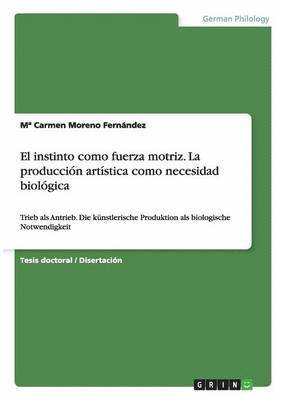 German Philology

Mª Carmen Moreno Fernández

El instinto como fuerza motriz. La producción artística como necesidad biológica

Trieb als Antrieb. Die künstlerische Produktion als biologische Notwendigkeit

Tesis doctoral / Disertación

GRIN